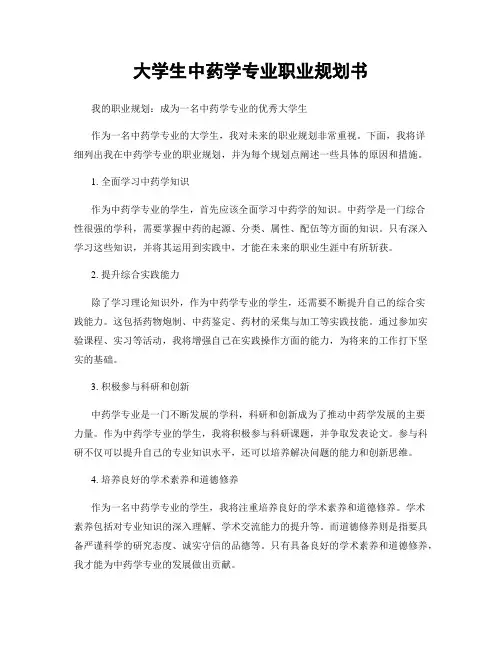 大学生中药学专业职业规划书

我的职业规划：成为一名中药学专业的优秀大学生

作为一名中药学专业的大学生，我对未来的职业规划非常重视。下面，我将详细列出我在中药学专业的职业规划，并为每个规划点阐述一些具体的原因和措施。

1. 全面学习中药学知识

作为中药学专业的学生，首先应该全面学习中药学的知识。中药学是一门综合性很强的学科，需要掌握中药的起源、分类、属性、配伍等方面的知识。只有深入学习这些知识，并将其运用到实践中，才能在未来的职业生涯中有所斩获。

2. 提升综合实践能力

除了学习理论知识外，作为中药学专业的学生，还需要不断提升自己的综合实践能力。这包括药物炮制、中药鉴定、药材的采集与加工等实践技能。通过参加实验课程、实习等活动，我将增强自己在实践操作方面的能力，为将来的工作打下坚实的基础。

3. 积极参与科研和创新

中药学专业是一门不断发展的学科，科研和创新成为了推动中药学发展的主要力量。作为中药学专业的学生，我将积极参与科研课题，并争取发表论文。参与科研不仅可以提升自己的专业知识水平，还可以培养解决问题的能力和创新思维。

4. 培养良好的学术素养和道德修养

作为一名中药学专业的学生，我将注重培养良好的学术素养和道德修养。学术素养包括对专业知识的深入理解、学术交流能力的提升等。而道德修养则是指要具备严谨科学的研究态度、诚实守信的品德等。只有具备良好的学术素养和道德修养，我才能为中药学专业的发展做出贡献。